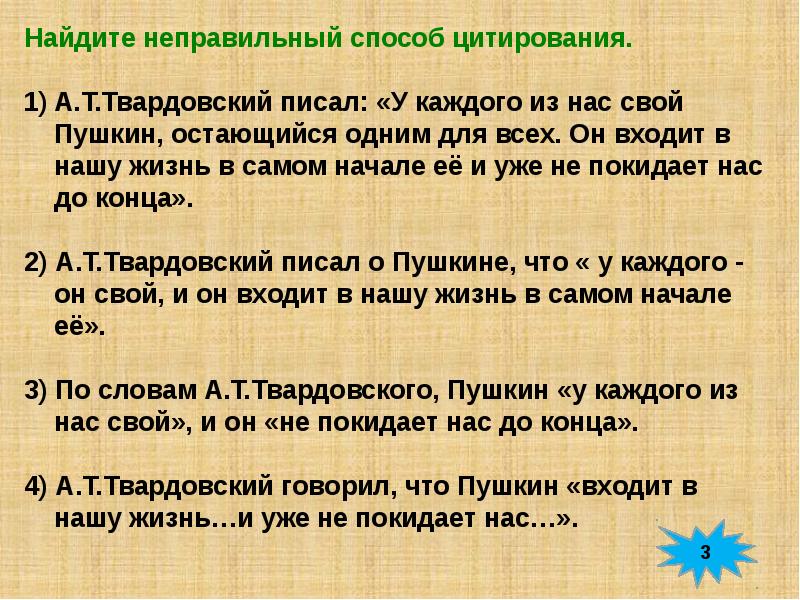 Найдите неправильный способ цитирования.

1) А.Т.Твардовский писал: «У каждого из нас свой Пушкин, остающийся одним для всех. Он входит в нашу жизнь в самом начале её и уже не покидает нас до конца».

2) А.Т.Твардовский писал о Пушкине, что « у каждого - он свой, и он входит в нашу жизнь в самом начале её».

3) По словам А.Т.Твардовского, Пушкин «у каждого из нас свой», и он «не покидает нас до конца».

4) А.Т.Твардовский говорил, что Пушкин «входит в нашу жизнь…и уже не покидает нас…».

3